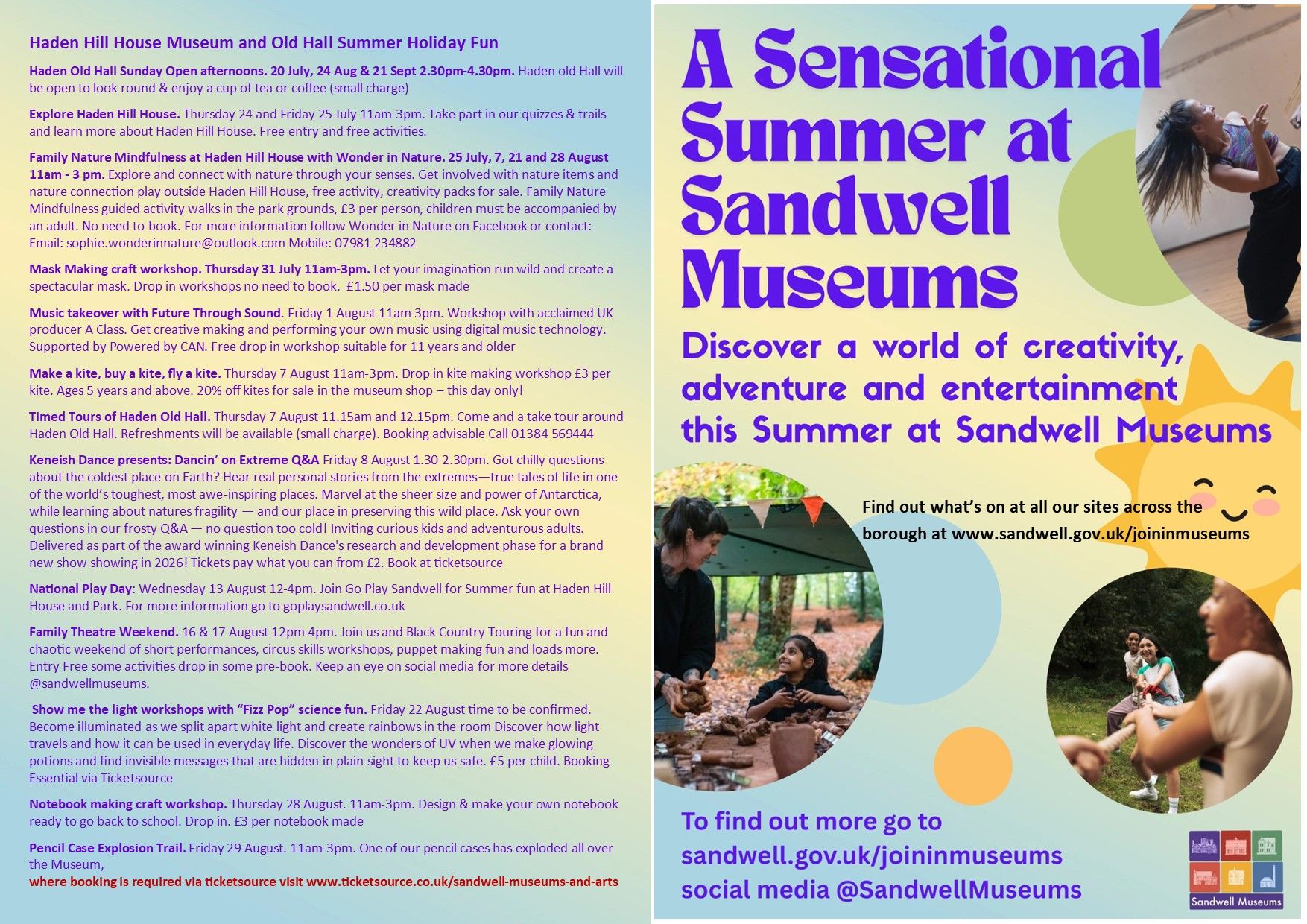 Haden Hill House Museum and Old Hall Summer Holiday Fun

Haden Old Hall Sunday Open afternoons. 20 July, 24 Aug & 21 Sept 2.30pm-4.30pm. Haden old Hall will be open to look round & enjoy a cup of tea or coffee (small charge)

Explore Haden Hill House. Thursday 24 and Friday 25 July 11am-3pm. Take part in our quizzes & trails and learn more about Haden Hill House. Free entry and free activities.

Family Nature Mindfulness at Haden Hill House with Wonder in Nature. 25 July, 7, 21 and 28 August 11am - 3 pm. Explore and connect with nature through your senses. Get involved with nature items and nature connection play outside Haden Hill House, free activity, creativity packs for sale. Family Nature Mindfulness guided activity walks in the park grounds, £3 per person, children must be accompanied by an adult. No need to book. For more information follow Wonder in Nature on Facebook or contact: Email: sophie.wonderinnature@outlook.com Mobile: 07981 234882

Mask Making craft workshop. Thursday 31 July 11am-3pm. Let your imagination run wild and create a spectacular mask. Drop in workshops no need to book. £1.50 per mask made

Music takeover with Future Through Sound. Friday 1 August 11am-3pm. Workshop with acclaimed UK producer A Class. Get creative making and performing your own music using digital music technology. Supported by Powered by CAN. Free drop in workshop suitable for 11 years and older

Make a kite, buy a kite, fly a kite. Thursday 7 August 11am-3pm. Drop in kite making workshop £3 per kite. Ages 5 years and above. 20% off kites for sale in the museum shop – this day only!

Timed Tours of Haden Old Hall. Thursday 7 August 11.15am and 12.15pm. Come and a take tour around Haden Old Hall. Refreshments will be available (small charge). Booking advisable Call 01384 569444

Keneish Dance presents: Dancin' on Extreme Q&A Friday 8 August 1.30-2.30pm. Got chilly questions about the coldest place on Earth? Hear real personal stories from the extremes—true tales of life in one of the world's toughest, most awe-inspiring places. Marvel at the sheer size and power of Antarctica, while learning about natures fragility — and our place in preserving this wild place. Ask your own questions in our frosty Q&A — no question too cold! Inviting curious kids and adventurous adults. Delivered as part of the award winning Keneish Dance's research and development phase for a brand new show showing in 2026! Tickets pay what you can from £2. Book at ticketsource

National Play Day: Wednesday 13 August 12-4pm. Join Go Play Sandwell for Summer fun at Haden Hill House and Park. For more information go to goplaysandwell.co.uk

Family Theatre Weekend. 16 & 17 August 12pm-4pm. Join us and Black Country Touring for a fun and chaotic weekend of short performances, circus skills workshops, puppet making fun and loads more. Entry Free some activities drop in some pre-book. Keep an eye on social media for more details @sandwellmuseums.

Show me the light workshops with "Fizz Pop" science fun. Friday 22 August time to be confirmed. Become illuminated as we split apart white light and create rainbows in the room Discover how light travels and how it can be used in everyday life. Discover the wonders of UV when we make glowing potions and find invisible messages that are hidden in plain sight to keep us safe. £5 per child. Booking Essential via Ticketsource

Notebook making craft workshop. Thursday 28 August. 11am-3pm. Design & make your own notebook ready to go back to school. Drop in. £3 per notebook made

Pencil Case Explosion Trail. Friday 29 August. 11am-3pm. One of our pencil cases has exploded all over the Museum,
where booking is required via ticketsource visit www.ticketsource.co.uk/sandwell-museums-and-arts

A Sensational Summer at Sandwell Museums

Discover a world of creativity, adventure and entertainment this Summer at Sandwell Museums

Find out what's on at all our sites across the borough at www.sandwell.gov.uk/joininmuseums

To find out more go to sandwell.gov.uk/joininmuseums social media @SandwellMuseums

Sandwell Museums